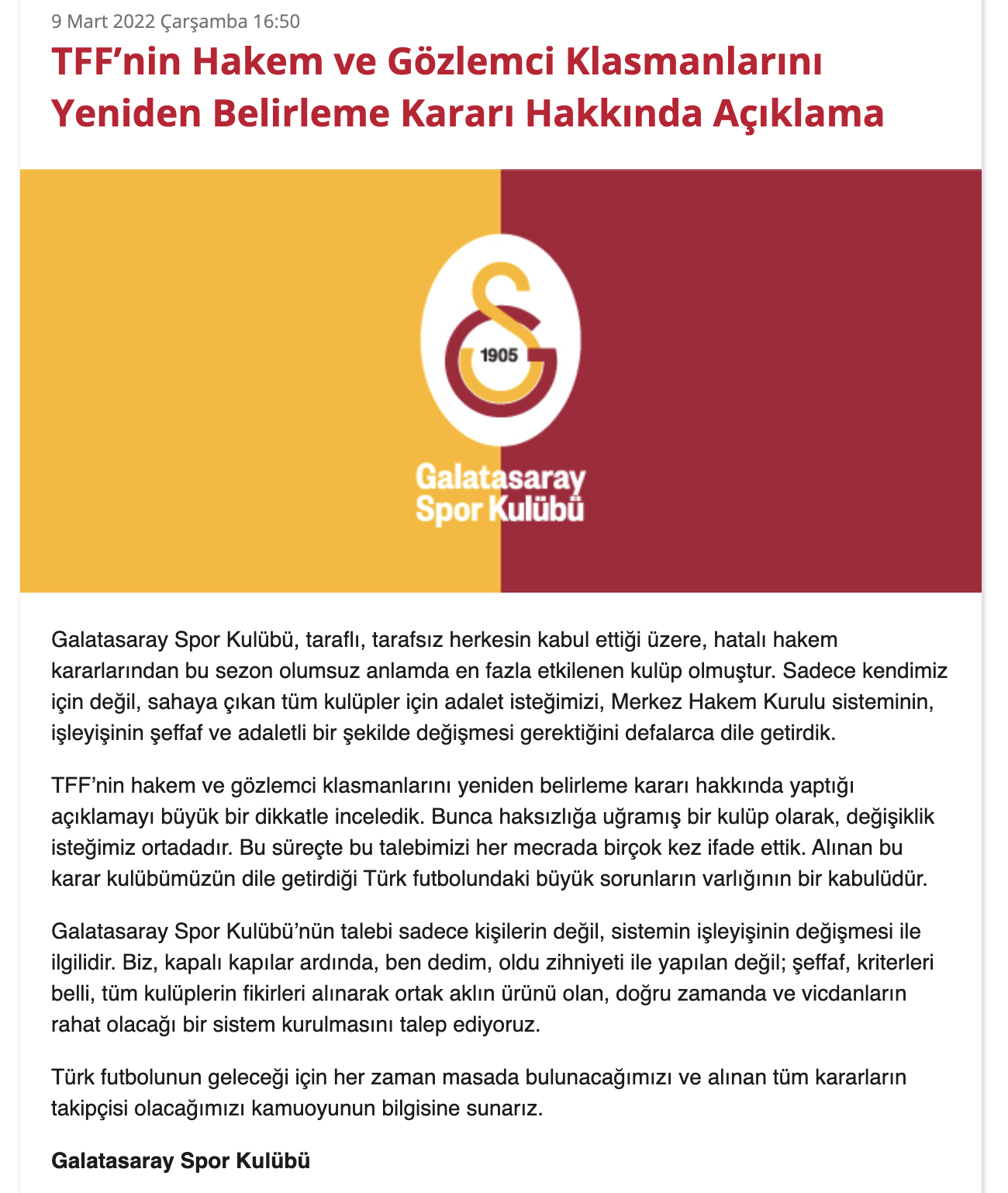 9 Mart 2022 Çarşamba 16:50

TFF’nin Hakem ve Gözlemci Klasmanlarını Yeniden Belirleme Kararı Hakkında Açıklama

1905

Galatasaray Spor Kulübü

Galatasaray Spor Kulübü, taraflı, tarafsız herkesin kabul ettiği üzere, hatalı hakem kararlarından bu sezon olumsuz anlamda en fazla etkilenen kulüp olmuştur. Sadece kendimiz için değil, sahaya çıkan tüm kulüpler için adalet isteğimizi, Merkez Hakem Kurulu sisteminin, işleyişinin şeffaf ve adaletli bir şekilde değişmesi gerektiğini defalarca dile getirdik.

TFF’nin hakem ve gözlemci klasmanlarını yeniden belirleme kararı hakkında yaptığı açıklamayı büyük bir dikkatle inceledik. Bunca haksızlığa uğramış bir kulüp olarak, değişiklik isteğimiz ortadadır. Bu süreçte bu talebimizi her mecrada birçok kez ifade ettik. Alınan bu karar kulübümüzün dile getirdiği Türk futbolundaki büyük sorunların varlığının bir kabulüdür.

Galatasaray Spor Kulübü’nün talebi sadece kişilerin değil, sistemin işleyişinin değişmesi ile ilgilidir. Biz, kapalı kapılar ardında, ben dedim, oldu zihniyeti ile yapılan değil; şeffaf, kriterleri belli, tüm kulüplerin fikirleri alınarak ortak aklın ürünü olan, doğru zamanda ve vicdanların rahat olacağı bir sistem kurulmasını talep ediyoruz.

Türk futbolunun geleceği için her zaman masada bulunacağımızı ve alınan tüm kararların takipçisi olacağımızı kamuoyunun bilgisine sunarız.

Galatasaray Spor Kulübü